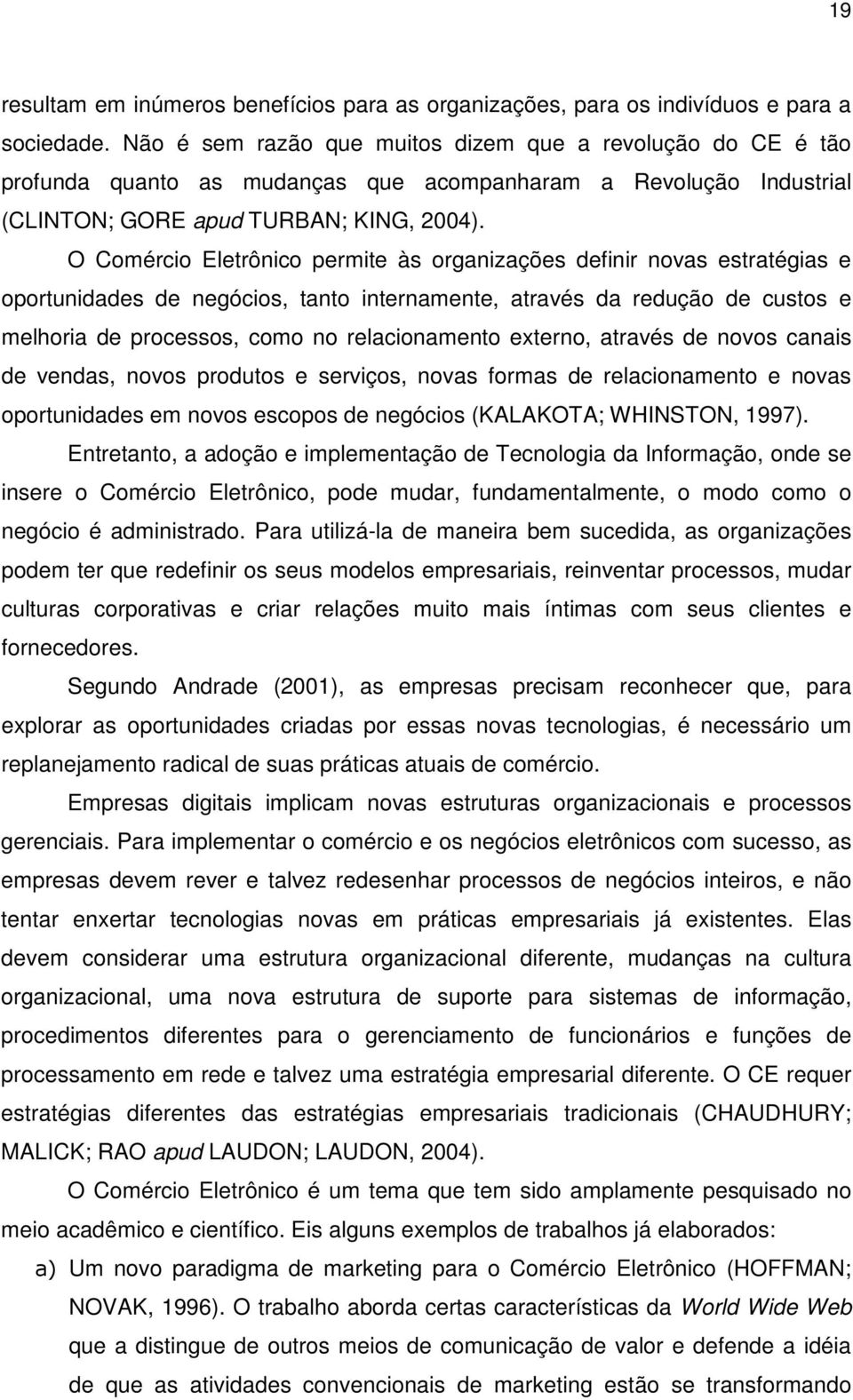 19

resultam em inúmeros benefícios para as organizações, para os indivíduos e para a sociedade. Não é sem razão que muitos dizem que a revolução do CE é tão profunda quanto as mudanças que acompanharam a Revolução Industrial (CLINTON; GORE apud TURBAN; KING, 2004).

O Comércio Eletrônico permite às organizações definir novas estratégias e oportunidades de negócios, tanto internamente, através da redução de custos e melhoria de processos, como no relacionamento externo, através de novos canais de vendas, novos produtos e serviços, novas formas de relacionamento e novas oportunidades em novos escopos de negócios (KALAKOTA; WHINSTON, 1997).

Entretanto, a adoção e implementação de Tecnologia da Informação, onde se insere o Comércio Eletrônico, pode mudar, fundamentalmente, o modo como o negócio é administrado. Para utilizá-la de maneira bem sucedida, as organizações podem ter que redefinir os seus modelos empresariais, reinventar processos, mudar culturas corporativas e criar relações muito mais íntimas com seus clientes e fornecedores.

Segundo Andrade (2001), as empresas precisam reconhecer que, para explorar as oportunidades criadas por essas novas tecnologias, é necessário um replanejamento radical de suas práticas atuais de comércio.

Empresas digitais implicam novas estruturas organizacionais e processos gerenciais. Para implementar o comércio e os negócios eletrônicos com sucesso, as empresas devem rever e talvez redesenhar processos de negócios inteiros, e não tentar enxertar tecnologias novas em práticas empresariais já existentes. Elas devem considerar uma estrutura organizacional diferente, mudanças na cultura organizacional, uma nova estrutura de suporte para sistemas de informação, procedimentos diferentes para o gerenciamento de funcionários e funções de processamento em rede e talvez uma estratégia empresarial diferente. O CE requer estratégias diferentes das estratégias empresariais tradicionais (CHAUDHURY; MALICK; RAO apud LAUDON; LAUDON, 2004).

O Comércio Eletrônico é um tema que tem sido amplamente pesquisado no meio acadêmico e científico. Eis alguns exemplos de trabalhos já elaborados:

a) Um novo paradigma de marketing para o Comércio Eletrônico (HOFFMAN; NOVAK, 1996). O trabalho aborda certas características da World Wide Web que a distingue de outros meios de comunicação de valor e defende a idéia de que as atividades convencionais de marketing estão se transformando